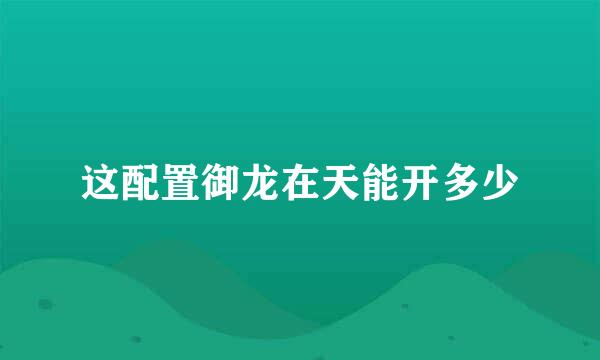 这配置御龙在天能开多少